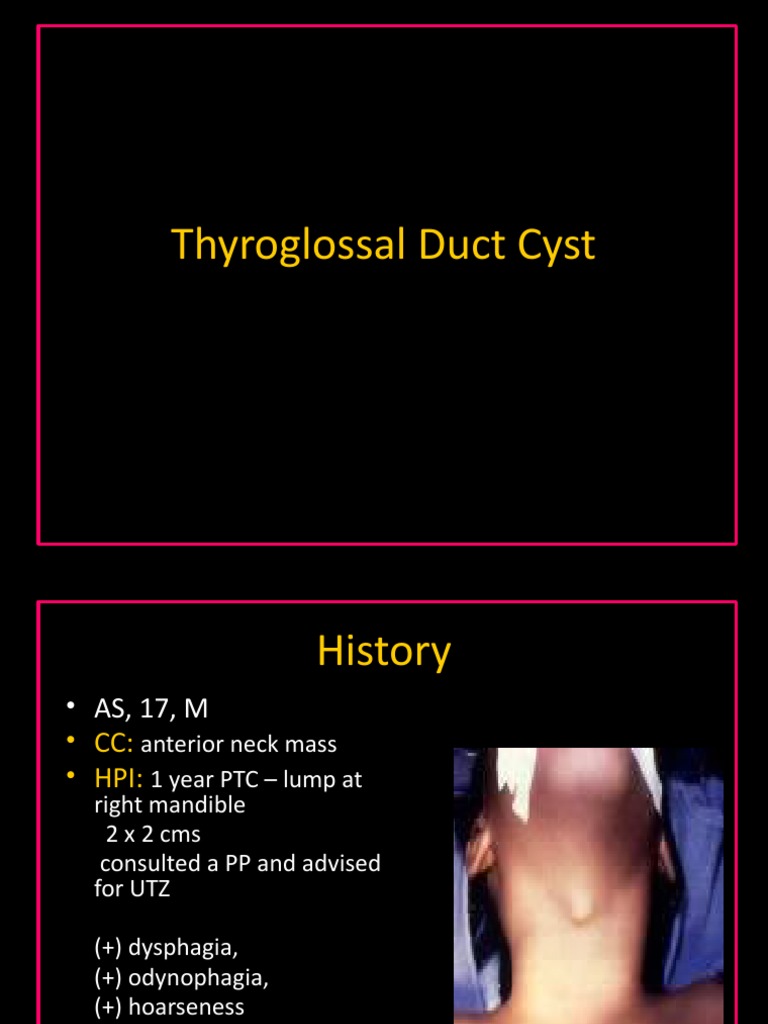 Thyroglossal Duct Cyst

History

• AS, 17, M
• CC: anterior neck mass
• HPI: 1 year PTC – lump at right mandible
2 x 2 cms
consulted a PP and advised for UTZ

(+) dysphagia,
(+) odynophagia,
(+) hoarseness